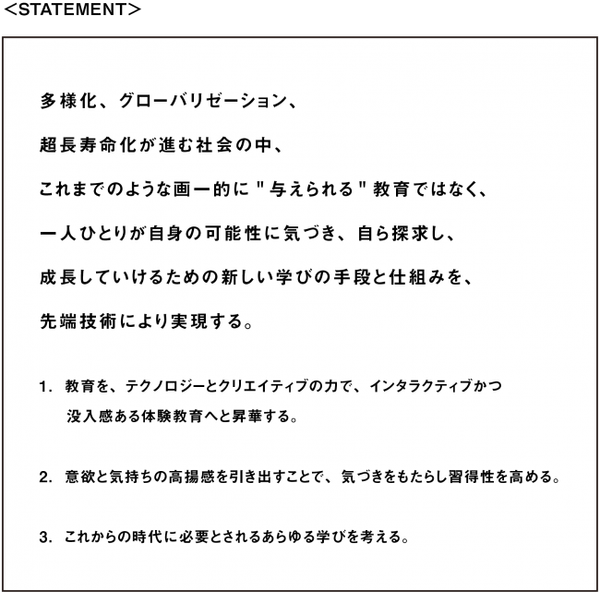 <STATEMENT>

多様化、グローバリゼーション、
超長寿命化が進む社会の中、
これまでのような画一的に"与えられる"教育ではなく、
一人ひとりが自身の可能性に気づき、自ら探求し、
成長していけるための新しい学びの手段と仕組みを、
先端技術により実現する。

1. 教育を、テクノロジーとクリエイティブの力で、インタラクティブかつ没入感ある体験教育へと昇華する。

2. 意欲と気持ちの高揚感を引き出すことで、気づきをもたらし習得性を高める。

3. これからの時代に必要とされるあらゆる学びを考える。